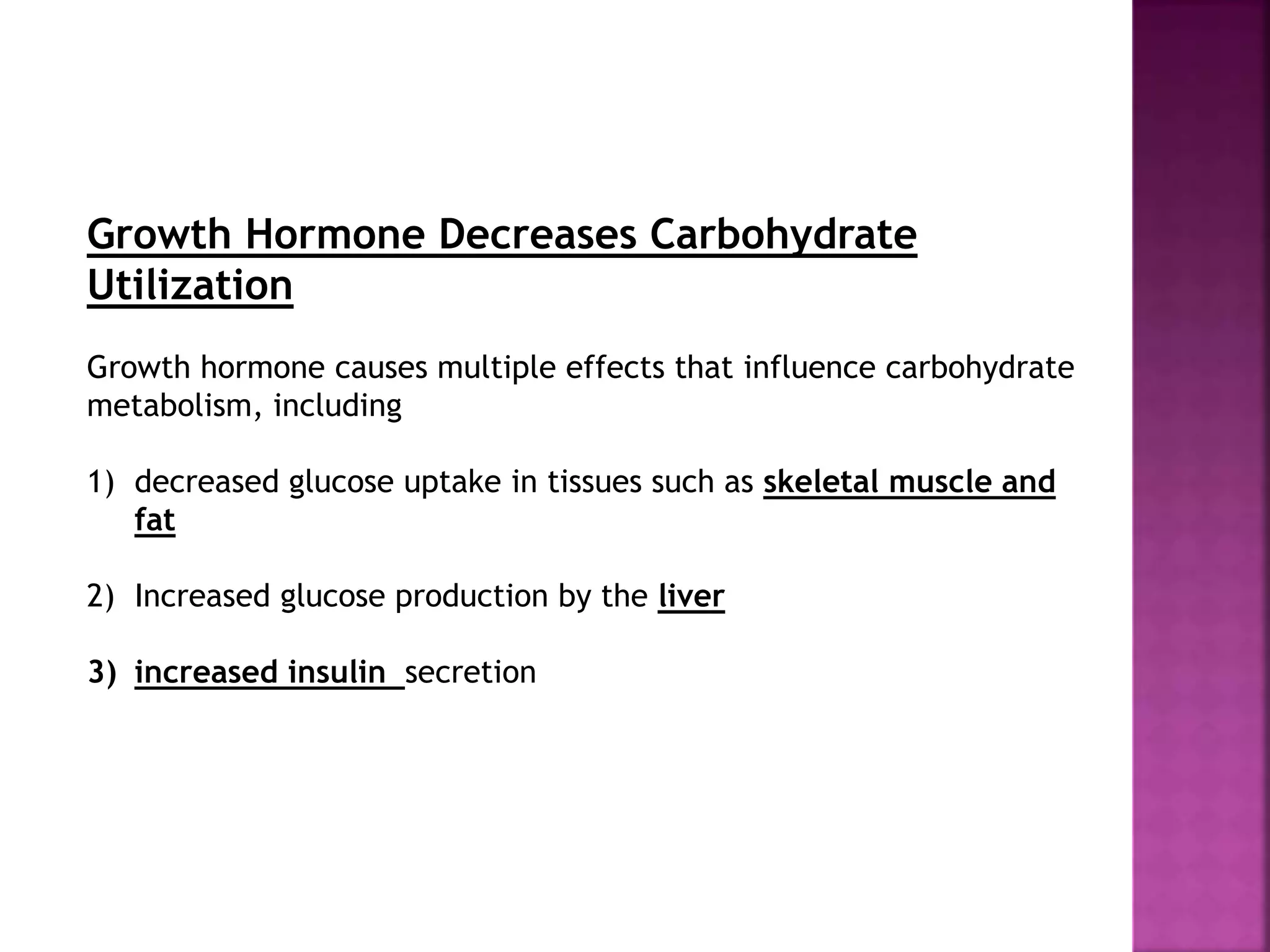 Growth Hormone Decreases Carbohydrate Utilization

Growth hormone causes multiple effects that influence carbohydrate metabolism, including

1) decreased glucose uptake in tissues such as skeletal muscle and fat

2) Increased glucose production by the liver

3) increased insulin secretion